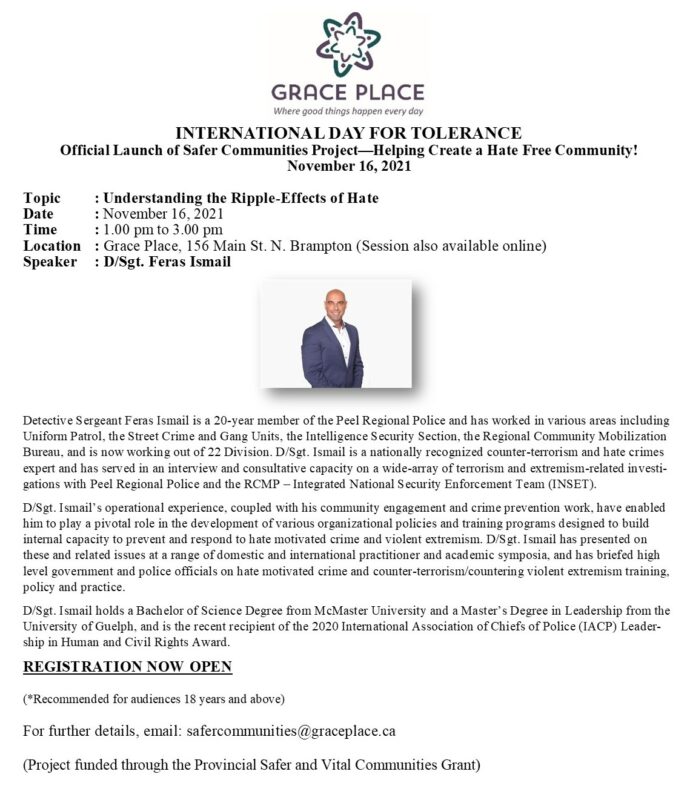 GRACE PLACE
Where good things happen every day

INTERNATIONAL DAY FOR TOLERANCE
Official Launch of Safer Communities Project—Helping Create a Hate Free Community!
November 16, 2021

Topic : Understanding the Ripple-Effects of Hate
Date : November 16, 2021
Time : 1.00 pm to 3.00 pm
Location : Grace Place, 156 Main St. N. Brampton (Session also available online)
Speaker : D/Sgt. Feras Ismail

Detective Sergeant Feras Ismail is a 20-year member of the Peel Regional Police and has worked in various areas including Uniform Patrol, the Street Crime and Gang Units, the Intelligence Security Section, the Regional Community Mobilization Bureau, and is now working out of 22 Division. D/Sgt. Ismail is a nationally recognized counter-terrorism and hate crimes expert and has served in an interview and consultative capacity on a wide-array of terrorism and extremism-related investigations with Peel Regional Police and the RCMP – Integrated National Security Enforcement Team (INSET).

D/Sgt. Ismail's operational experience, coupled with his community engagement and crime prevention work, have enabled him to play a pivotal role in the development of various organizational policies and training programs designed to build internal capacity to prevent and respond to hate motivated crime and violent extremism. D/Sgt. Ismail has presented on these and related issues at a range of domestic and international practitioner and academic symposia, and has briefed high level government and police officials on hate motivated crime and counter-terrorism/countering violent extremism training, policy and practice.

D/Sgt. Ismail holds a Bachelor of Science Degree from McMaster University and a Master's Degree in Leadership from the University of Guelph, and is the recent recipient of the 2020 International Association of Chiefs of Police (IACP) Leadership in Human and Civil Rights Award.

REGISTRATION NOW OPEN

(*Recommended for audiences 18 years and above)

For further details, email: safercommunities@graceplace.ca

(Project funded through the Provincial Safer and Vital Communities Grant)